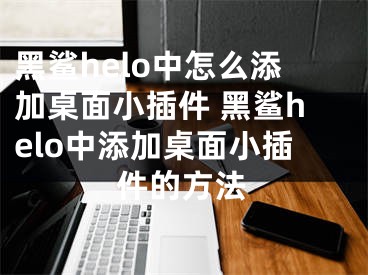 黑鲨helo中怎么添加桌面小插件 黑鲨helo中添加桌面小插件的方法